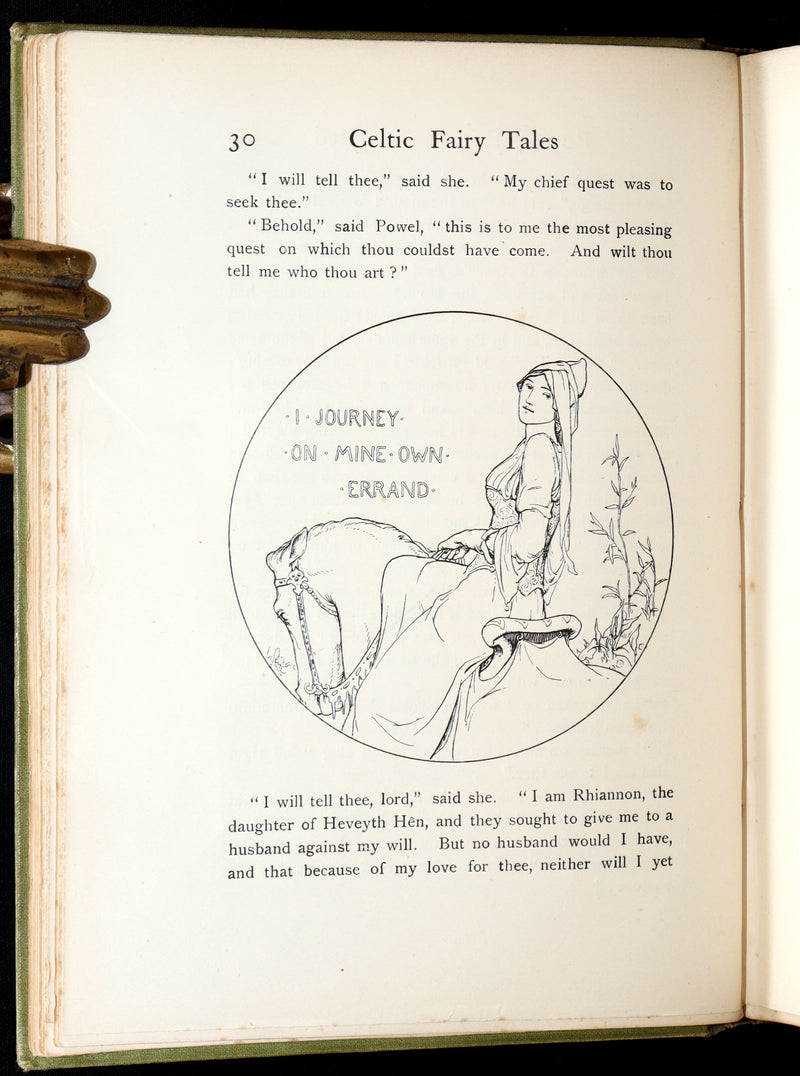 30 Celtic Fairy Tales

"I will tell thee," said she. "My chief quest was to seek thee."

"Behold," said Powel, "this is to me the most pleasing quest on which thou couldst have come. And wilt thou tell me who thou art?"

·I·JOURNEY· ·ON·MINE·OWN· ·ERRAND·

"I will tell thee, lord," said she. "I am Rhiannon, the daughter of Heveyth Hên, and they sought to give me to a husband against my will. But no husband would I have, and that because of my love for thee, neither will I yet